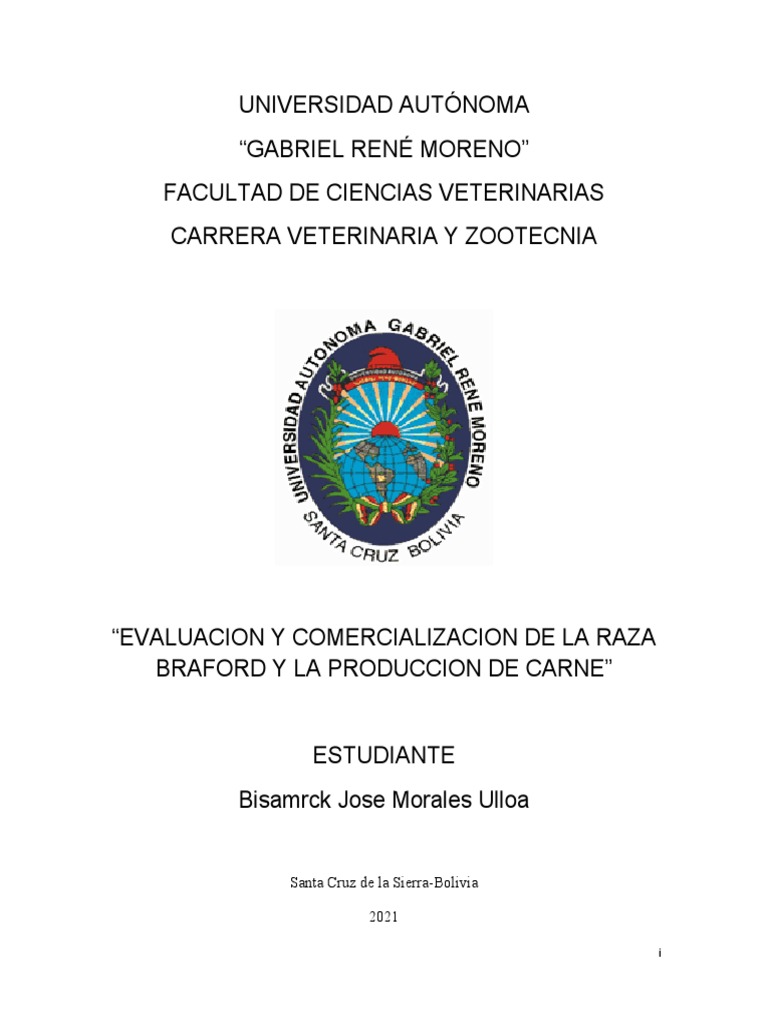 UNIVERSIDAD AUTÓNOMA
“GABRIEL RENÉ MORENO”
FACULTAD DE CIENCIAS VETERINARIAS
CARRERA VETERINARIA Y ZOOTECNIA

UNIVERSIDAD AUTONOMA GABRIEL RENE MORENO
SANTA CRUZ BOLIVIA

“EVALUACION Y COMERCIALIZACION DE LA RAZA BRAFORD Y LA PRODUCCION DE CARNE”

ESTUDIANTE
Bisamrck Jose Morales Ulloa

Santa Cruz de la Sierra-Bolivia
2021

i